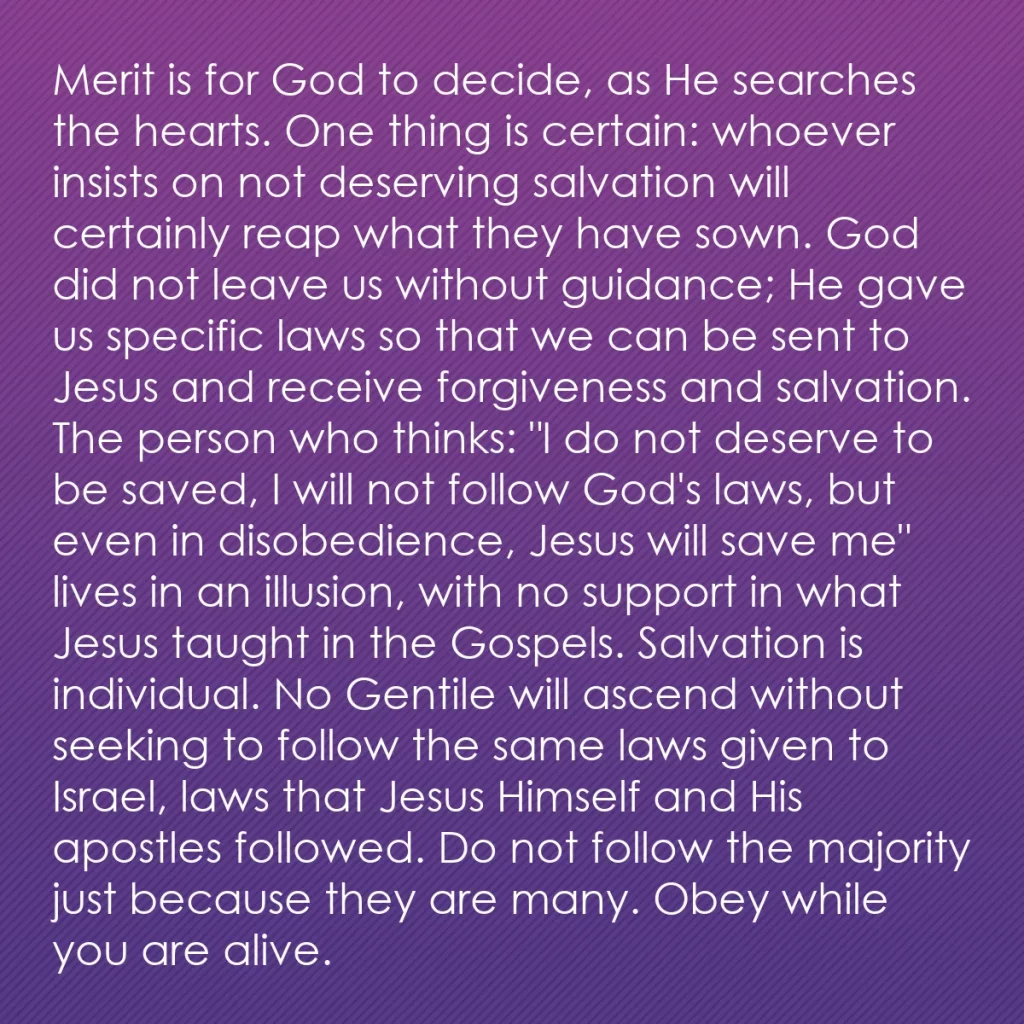 Merit is for God to decide, as He searches the hearts. One thing is certain: whoever insists on not deserving salvation will certainly reap what they have sown. God did not leave us without guidance; He gave us specific laws so that we can be sent to Jesus and receive forgiveness and salvation. The person who thinks: "I do not deserve to be saved, I will not follow God's laws, but even in disobedience, Jesus will save me" lives in an illusion, with no support in what Jesus taught in the Gospels. Salvation is individual. No Gentile will ascend without seeking to follow the same laws given to Israel, laws that Jesus Himself and His apostles followed. Do not follow the majority just because they are many. Obey while you are alive.